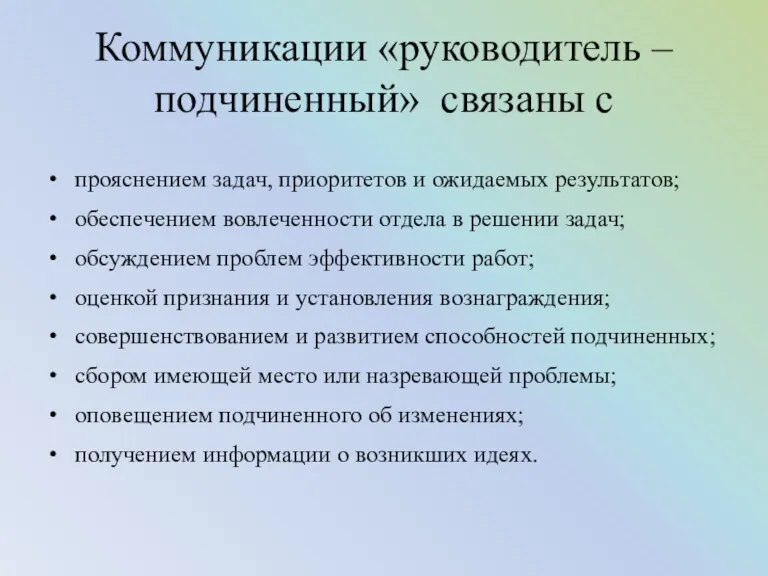 Коммуникации «руководитель – подчиненный» связаны с

• прояснением задач, приоритетов и ожидаемых результатов;
• обеспечением вовлеченности отдела в решении задач;
• обсуждением проблем эффективности работ;
• оценкой признания и установления вознаграждения;
• совершенствованием и развитием способностей подчиненных;
• сбором имеющей место или назревающей проблемы;
• оповещением подчиненного об изменениях;
• получением информации о возникших идеях.